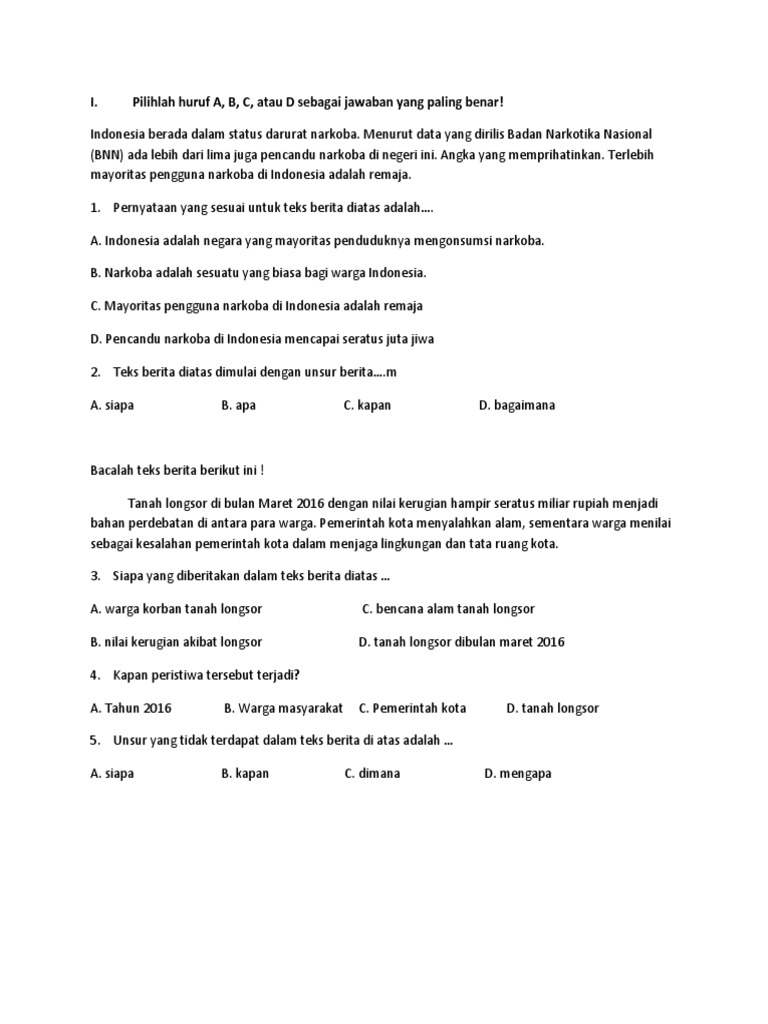 I. Pilihlah huruf A, B, C, atau D sebagai jawaban yang paling benar!

Indonesia berada dalam status darurat narkoba. Menurut data yang dirilis Badan Narkotika Nasional (BNN) ada lebih dari lima juga pencandu narkoba di negeri ini. Angka yang memprihatinkan. Terlebih mayoritas pengguna narkoba di Indonesia adalah remaja.

1. Pernyataan yang sesuai untuk teks berita diatas adalah....

A. Indonesia adalah negara yang mayoritas penduduknya mengonsumsi narkoba.

B. Narkoba adalah sesuatu yang biasa bagi warga Indonesia.

C. Mayoritas pengguna narkoba di Indonesia adalah remaja

D. Pencandu narkoba di Indonesia mencapai seratus juta jiwa

2. Teks berita diatas dimulai dengan unsur berita....m

A. siapa B. apa C. kapan D. bagaimana

Bacalah teks berita berikut ini !

Tanah longsor di bulan Maret 2016 dengan nilai kerugian hampir seratus miliar rupiah menjadi bahan perdebatan di antara para warga. Pemerintah kota menyalahkan alam, sementara warga menilai sebagai kesalahan pemerintah kota dalam menjaga lingkungan dan tata ruang kota.

3. Siapa yang diberitakan dalam teks berita diatas ...

A. warga korban tanah longsor C. bencana alam tanah longsor

B. nilai kerugian akibat longsor D. tanah longsor dibulan maret 2016

4. Kapan peristiwa tersebut terjadi?

A. Tahun 2016 B. Warga masyarakat C. Pemerintah kota D. tanah longsor

5. Unsur yang tidak terdapat dalam teks berita di atas adalah ...

A. siapa B. kapan C. dimana D. mengapa